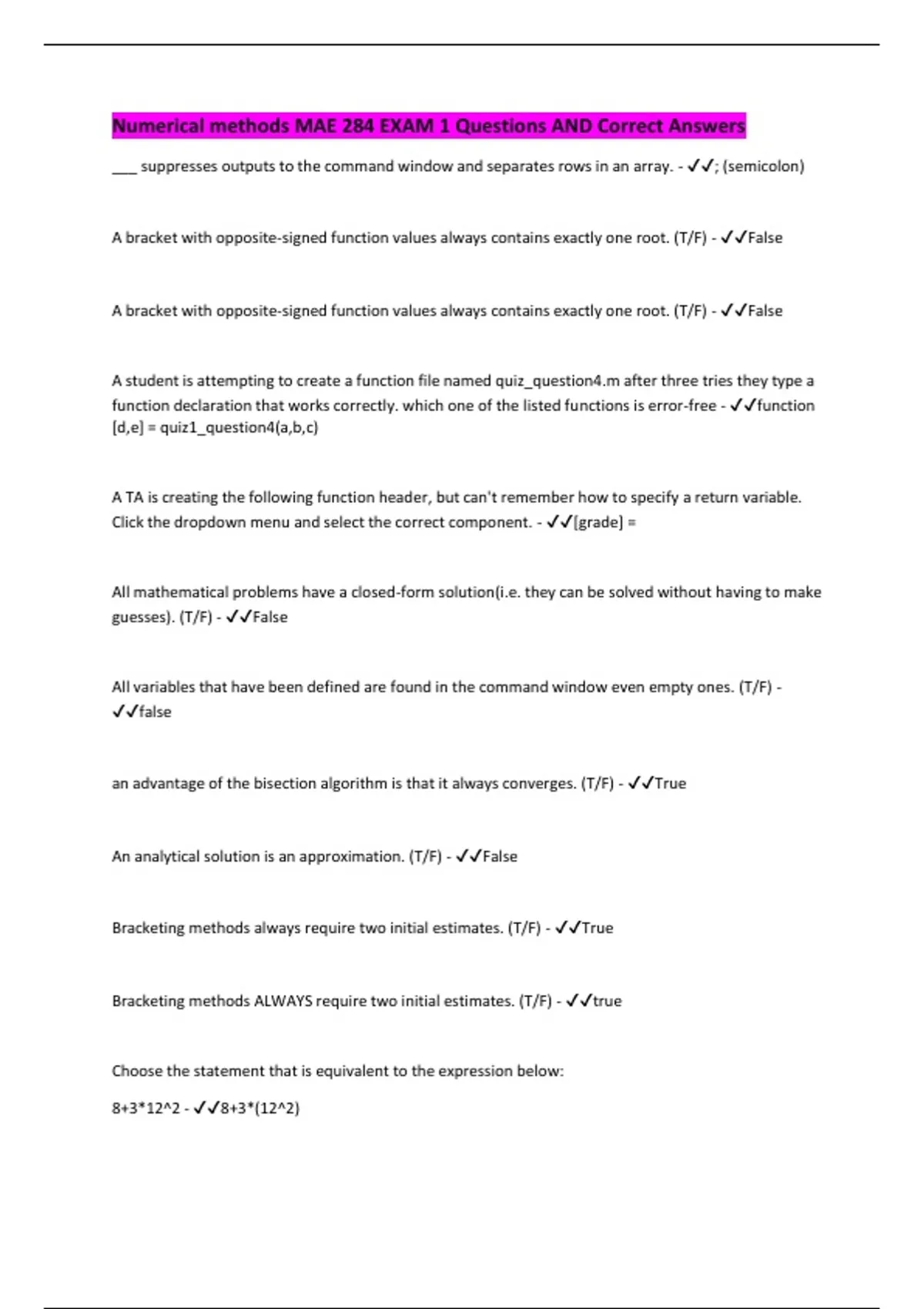 Numerical methods MAE 284 EXAM 1 Questions AND Correct Answers

___ suppresses outputs to the command window and separates rows in an array. - ✓✓; (semicolon)

A bracket with opposite-signed function values always contains exactly one root. (T/F) - ✓✓False

A bracket with opposite-signed function values always contains exactly one root. (T/F) - ✓✓False

A student is attempting to create a function file named quiz_question4.m after three tries they type a function declaration that works correctly. which one of the listed functions is error-free - ✓✓function [d,e] = quiz1_question4(a,b,c)

A TA is creating the following function header, but can't remember how to specify a return variable. Click the dropdown menu and select the correct component. - ✓✓[grade] =

All mathematical problems have a closed-form solution(i.e. they can be solved without having to make guesses). (T/F) - ✓✓False

All variables that have been defined are found in the command window even empty ones. (T/F) - ✓✓false

an advantage of the bisection algorithm is that it always converges. (T/F) - ✓✓True

An analytical solution is an approximation. (T/F) - ✓✓False

Bracketing methods always require two initial estimates. (T/F) - ✓✓True

Bracketing methods ALWAYS require two initial estimates. (T/F) - ✓✓true

Choose the statement that is equivalent to the expression below:

8+3*12^2 - ✓✓8+3*(12^2)